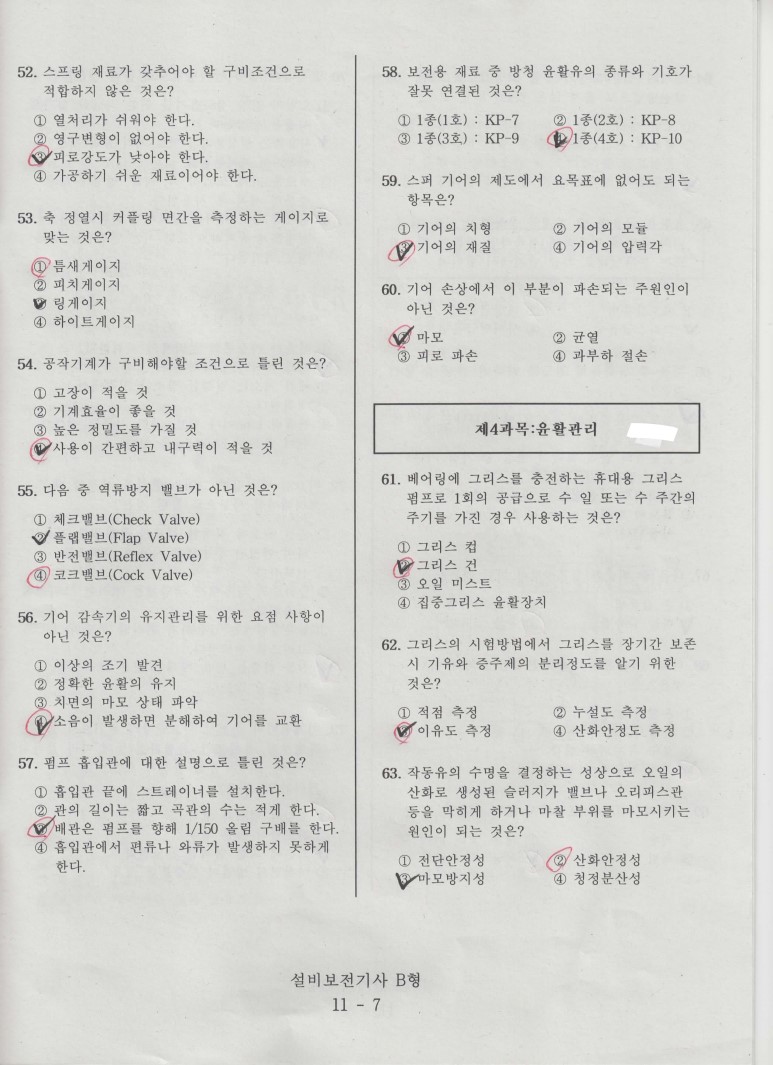 52. 스프링 재료가 갖추어야 할 구비조건으로 적합하지 않은 것은?

① 열처리가 쉬워야 한다.
② 영구변형이 없어야 한다.
③ 피로강도가 낮아야 한다.
④ 가공하기 쉬운 재료이어야 한다.

53. 축 정열시 커플링 면간을 측정하는 게이지로 맞는 것은?

① 틈새게이지
② 피치게이지
③ 링게이지
④ 하이트게이지

54. 공작기계가 구비해야할 조건으로 틀린 것은?

① 고장이 적을 것
② 기계효율이 좋을 것
③ 높은 정밀도를 가질 것
④ 사용이 간편하고 내구력이 적을 것

55. 다음 중 역류방지 밸브가 아닌 것은?

① 체크밸브(Check Valve)
② 플랩밸브(Flap Valve)
③ 반전밸브(Reflex Valve)
④ 코크밸브(Cock Valve)

56. 기어 감속기의 유지관리를 위한 요점 사항이 아닌 것은?

① 이상의 조기 발견
② 정확한 윤활의 유지
③ 치면의 마모 상태 파악
④ 소음이 발생하면 분해하여 기어를 교환

57. 펌프 흡입관에 대한 설명으로 틀린 것은?

① 흡입관 끝에 스트레이너를 설치한다.
② 관의 길이는 짧고 곡관의 수는 적게 한다.
③ 배관은 펌프를 향해 1/150 올림 구배를 한다.
④ 흡입관에서 편류나 와류가 발생하지 못하게 한다.

58. 보전용 재료 중 방청 윤활유의 종류와 기호가 잘못 연결된 것은?

① 1종(1호) : KP-7
② 1종(2호) : KP-8
③ 1종(3호) : KP-9
④ 1종(4호) : KP-10

59. 스퍼 기어의 제도에서 요목표에 없어도 되는 항목은?

① 기어의 치형
② 기어의 모듈
③ 기어의 재질
④ 기어의 압력각

60. 기어 손상에서 이 부분이 파손되는 주원인이 아닌 것은?

① 마모
② 균열
③ 피로 파손
④ 과부하 절손

제4과목:윤활관리

61. 베어링에 그리스를 충전하는 휴대용 그리스 펌프로 1회의 공급으로 수 일 또는 수 주간의 주기를 가진 경우 사용하는 것은?

① 그리스 컵
② 그리스 건
③ 오일 미스트
④ 집중그리스 윤활장치

62. 그리스의 시험방법에서 그리스를 장기간 보존 시 기유와 증주제의 분리정도를 알기 위한 것은?

① 적점 측정
② 누설도 측정
③ 이유도 측정
④ 산화안정도 측정

63. 작동유의 수명을 결정하는 성상으로 오일의 산화로 생성된 슬러지가 밸브나 오리피스관 등을 막히게 하거나 마찰 부위를 마모시키는 원인이 되는 것은?

① 전단안정성
② 산화안정성
③ 마모방지성
④ 청정분산성

설비보전기사 B형
11 - 7